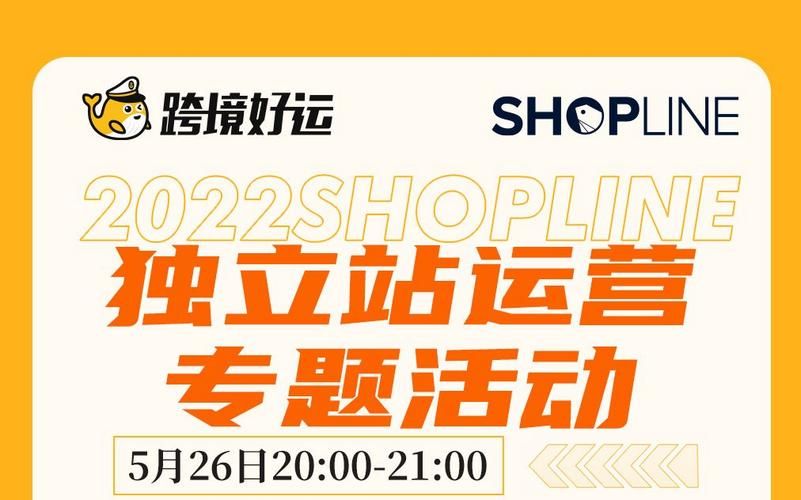 跨境好运

SHOPLINE

2022SHOPLINE

独立站运营
专题活动

5月26日20:00-21:00